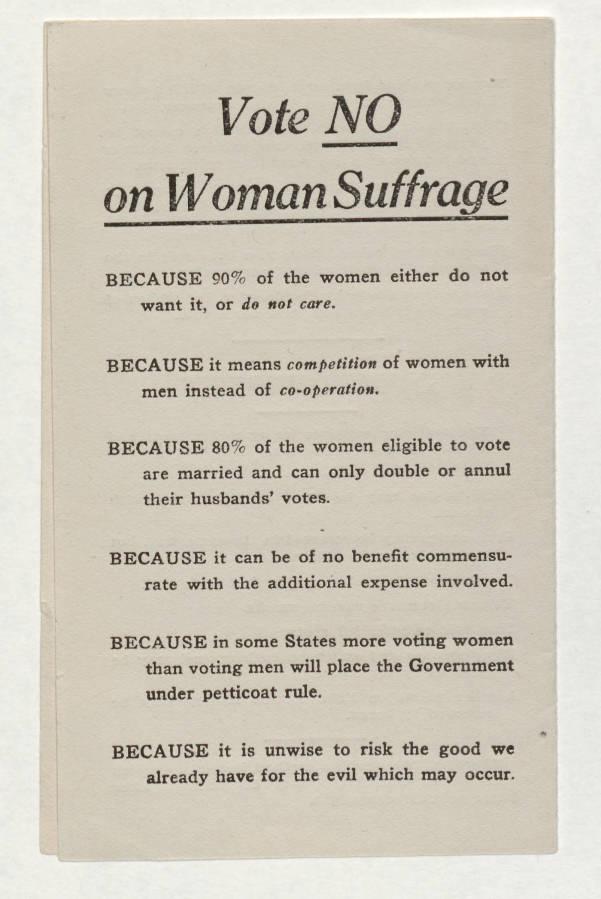 Vote NO
on Woman Suffrage

BECAUSE 90% of the women either do not want it, or do not care.

BECAUSE it means competition of women with men instead of co-operation.

BECAUSE 80% of the women eligible to vote are married and can only double or annul their husbands' votes.

BECAUSE it can be of no benefit commensurate with the additional expense involved.

BECAUSE in some States more voting women than voting men will place the Government under petticoat rule.

BECAUSE it is unwise to risk the good we already have for the evil which may occur.